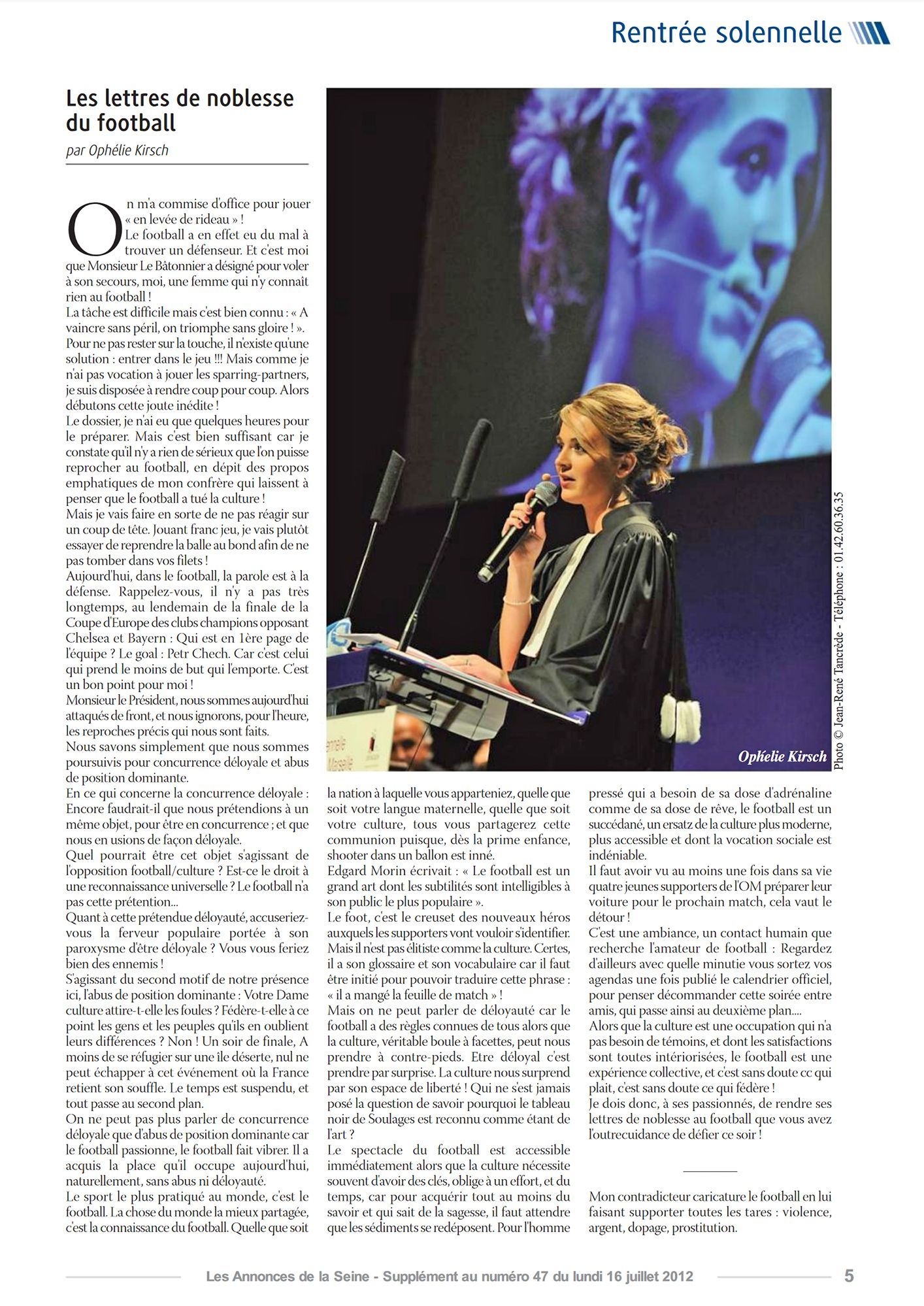 Rentrée solennelle

Les lettres de noblesse du football

par Ophélie Kirsch

On m'a commise d'office pour jouer « en levée de rideau » !
Le football a en effet eu du mal à trouver un défenseur. Et c'est moi que Monsieur Le Bâtonnier a désigné pour voler à son secours, moi, une femme qui n'y connaît rien au football !
La tâche est difficile mais c'est bien connu : « A vaincre sans péril, on triomphe sans gloire ! ».
Pour ne pas rester sur la touche, il n'existe qu'une solution : entrer dans le jeu !!! Mais comme je n'ai pas vocation à jouer les sparring-partners, je suis disposée à rendre coup pour coup. Alors débutons cette joute inédite !
Le dossier, je n'ai eu que quelques heures pour le préparer. Mais c'est bien suffisant car je constate qu'il n'y a rien de sérieux que l'on puisse reprocher au football, en dépit des propos emphatiques de mon confrère qui laissent à penser que le football a tué la culture !
Mais je vais faire en sorte de ne pas réagir sur un coup de tête. Jouant franc jeu, je vais plutôt essayer de reprendre la balle au bond afin de ne pas tomber dans vos filets !
Aujourd'hui, dans le football, la parole est à la défense. Rappelez-vous, il n'y a pas très longtemps, au lendemain de la finale de la Coupe d'Europe des clubs champions opposant Chelsea et Bayern : Qui est en 1ère page de l'équipe ? Le goal : Petr Chech. Car c'est celui qui prend le moins de but qui l'emporte. C'est un bon point pour moi !
Monsieur le Président, nous sommes aujourd'hui attaqués de front, et nous ignorons, pour l'heure, les reproches précis qui nous sont faits.
Nous savons simplement que nous sommes poursuivis pour concurrence déloyale et abus de position dominante.
En ce qui concerne la concurrence déloyale : Encore faudrait-il que nous prétendions à un même objet, pour être en concurrence ; et que nous en usions de façon déloyale.
Quel pourrait être cet objet s'agissant de l'opposition football/culture ? Est-ce le droit à une reconnaissance universelle ? Le football n'a pas cette prétention...
Quant à cette prétendue déloyauté, accuseriez-vous la ferveur populaire portée à son paroxysme d'être déloyale ? Vous vous feriez bien des ennemis !
S'agissant du second motif de notre présence ici, l'abus de position dominante : Votre Dame culture attire-t-elle les foules ? Fédère-t-elle à ce point les gens et les peuples qu'ils en oublient leurs différences ? Non ! Un soir de finale, A moins de se réfugier sur une île déserte, nul ne peut échapper à cet événement où la France retient son souffle. Le temps est suspendu, et tout passe au second plan.
On ne peut pas plus parler de concurrence déloyale que d'abus de position dominante car le football passionne, le football fait vibrer. Il a acquis la place qu'il occupe aujourd'hui, naturellement, sans abus ni déloyauté.
Le sport le plus pratiqué au monde, c'est le football. La chose du monde la mieux partagée, c'est la connaissance du football. Quelle que soit la nation à laquelle vous appartenez, quelle que soit votre langue maternelle, quelle que soit votre culture, tous vous partagerez cette communion puisque, dès la prime enfance, shooter dans un ballon est inné.
Edgard Morin écrivait : « Le football est un grand art dont les subtilités sont intelligibles à son public le plus populaire ».
Le foot, c'est le creuset des nouveaux héros auxquels les supporters vont vouloir s'identifier. Mais il n'est pas élitiste comme la culture. Certes, il a son glossaire et son vocabulaire car il faut être initié pour pouvoir traduire cette phrase : « il a mangé la feuille de match » !
Mais on ne peut parler de déloyauté car le football a des règles connues de tous alors que la culture, véritable boule à facettes, peut nous prendre à contre-pieds. Etre déloyal c'est prendre par surprise. La culture nous surprend par son espace de liberté ! Qui ne s'est jamais posé la question de savoir pourquoi le tableau noir de Soulages est reconnu comme étant de l'art ?
Le spectacle du football est accessible immédiatement alors que la culture nécessite souvent d'avoir des clés, oblige à un effort, et du temps, car pour acquérir tout au moins du savoir et qui sait de la sagesse, il faut attendre que les sédiments se redéposent. Pour l'homme pressé qui a besoin de sa dose d'adrénaline comme de sa dose de rêve, le football est un succédané, un ersatz de la culture plus moderne, plus accessible et dont la vocation sociale est indéniable.
Il faut avoir vu au moins une fois dans sa vie quatre jeunes supporters de l'OM préparer leur voiture pour le prochain match, cela vaut le détour !
C'est une ambiance, un contact humain que recherche l'amateur de football : Regardez d'ailleurs avec quelle minutie vous sortez vos agendas une fois publié le calendrier officiel, pour penser décommander cette soirée entre amis, qui passe ainsi au deuxième plan....
Alors que la culture est une occupation qui n'a pas besoin de témoins, et dont les satisfactions sont toutes intériorisées, le football est une expérience collective, et c'est sans doute cc qui plait, c'est sans doute ce qui fédère !
Je dois donc, à ses passionnés, de rendre ses lettres de noblesse au football que vous avez l'outrecuidance de défier ce soir !

Mon contradicteur caricature le football en lui faisant supporter toutes les tares : violence, argent, dopage, prostitution.

Ophélie Kirsch

Photo © Jean-René Tancrède - Téléphone : 01.42.60.36.35

Les Annonces de la Seine - Supplément au numéro 47 du lundi 16 juillet 2012 5